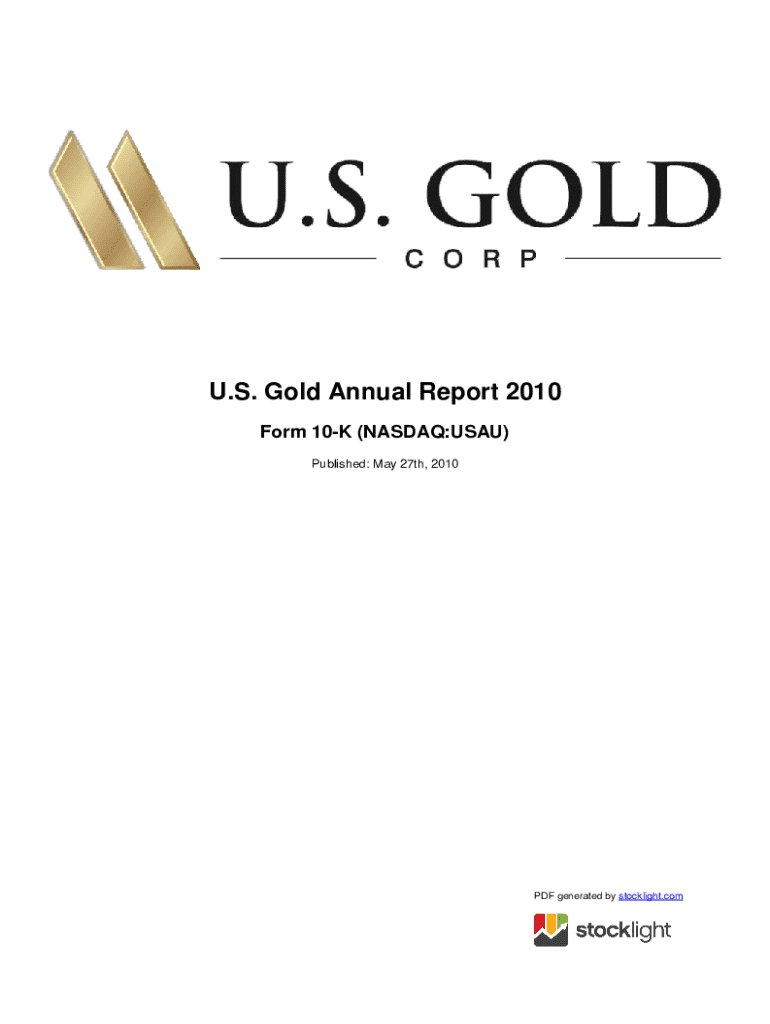 U.S. GOLD
CORP

U.S. Gold Annual Report 2010

Form 10-K (NASDAQ:USAU)

Published: May 27th, 2010

PDF generated by stocklight.com

stocklight